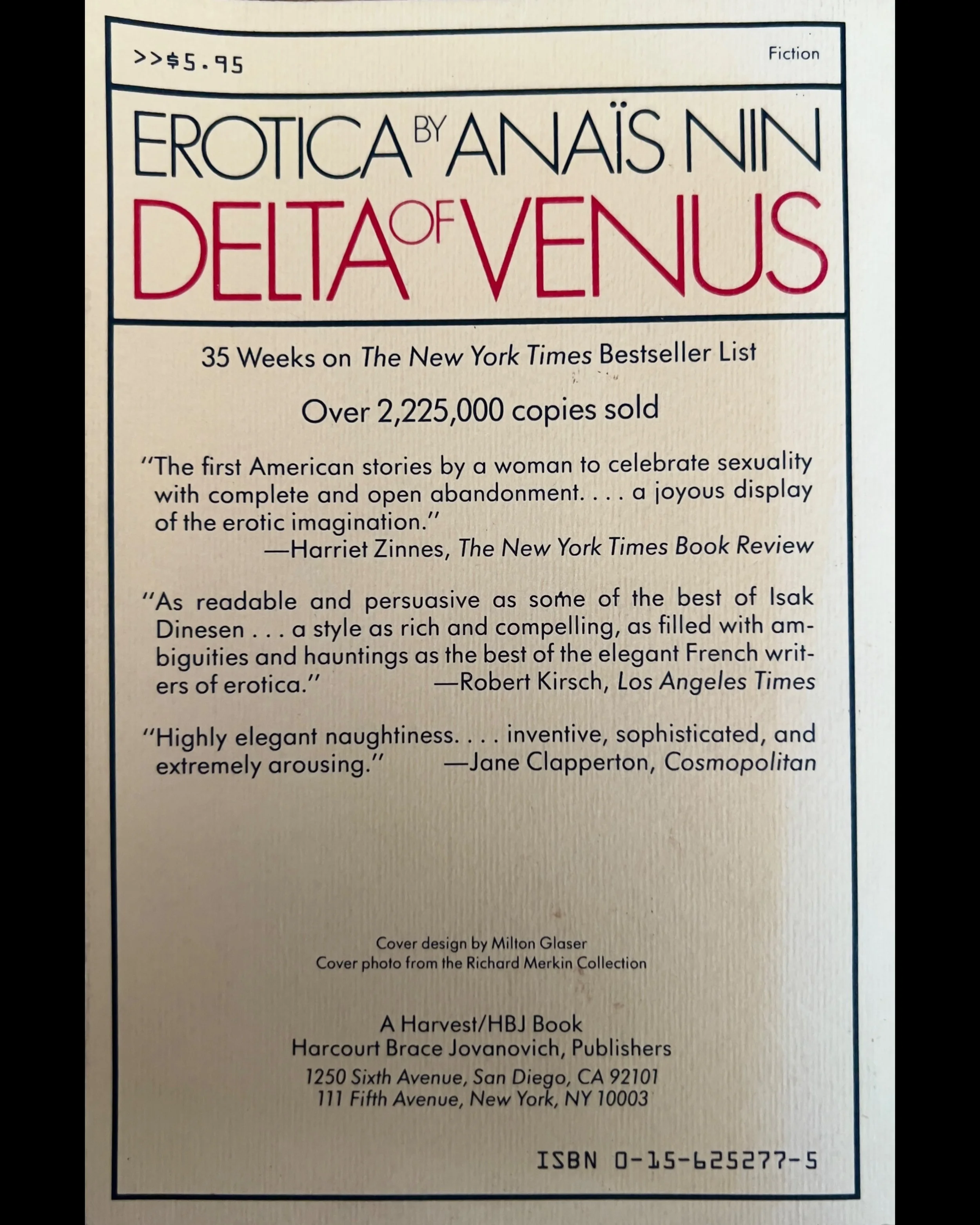 >>$5.95

Fiction

EROTICA BY ANAÏS NIN
DELTA OF VENUS

35 Weeks on The New York Times Bestseller List

Over 2,225,000 copies sold

"The first American stories by a woman to celebrate sexuality with complete and open abandonment. . . . a joyous display of the erotic imagination."
—Harriet Zinnes, The New York Times Book Review

"As readable and persuasive as some of the best of Isak Dinesen . . . a style as rich and compelling, as filled with ambiguities and hauntings as the best of the elegant French writers of erotica."
—Robert Kirsch, Los Angeles Times

"Highly elegant naughtiness. . . . inventive, sophisticated, and extremely arousing."
—Jane Clapperton, Cosmopolitan

Cover design by Milton Glaser
Cover photo from the Richard Merkin Collection

A Harvest/HBJ Book
Harcourt Brace Jovanovich, Publishers
1250 Sixth Avenue, San Diego, CA 92101
111 Fifth Avenue, New York, NY 10003

ISBN 0-15-625277-5